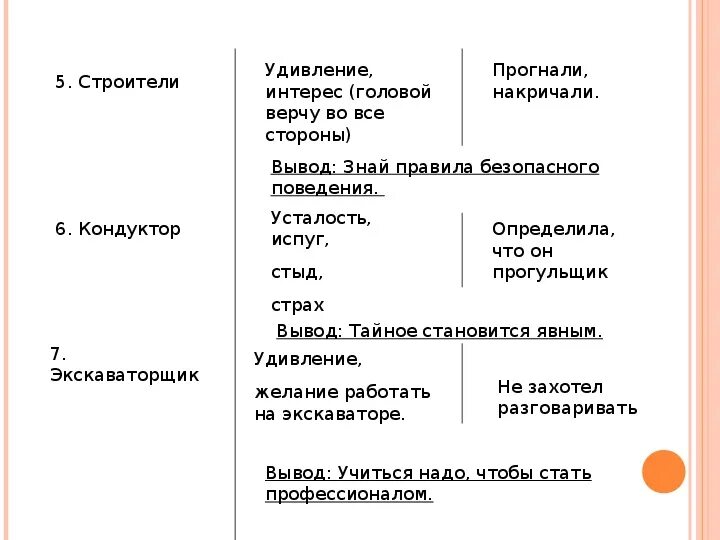 5. Строители

Удивление, интерес (головой верчу во все стороны)

Прогнали, накричали.

Вывод: Знай правила безопасного поведения.

6. Кондуктор

Усталость, испуг,

стыд,

страх

Определила, что он прогульщик

Вывод: Тайное становится явным.

7. Экскаваторщик

Удивление,

желание работать на экскаваторе.

Не захотел разговаривать

Вывод: Учиться надо, чтобы стать профессионалом.